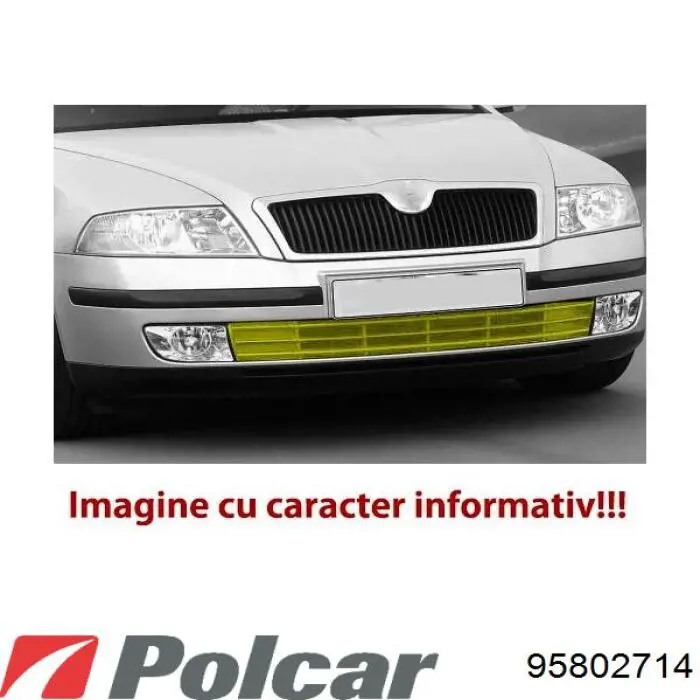 Imagine cu caracter informativ!!!

Polcar

95802714